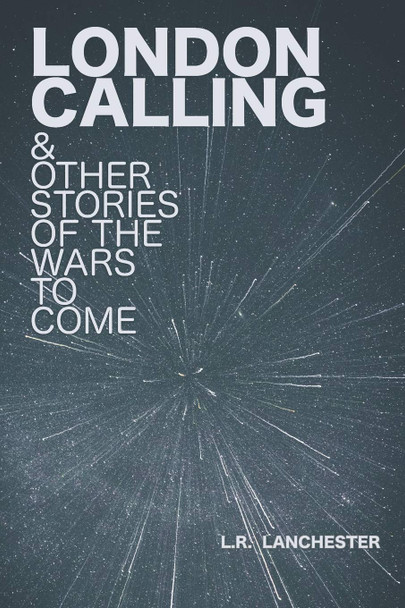 LONDON CALLING

& OTHER STORIES OF THE WARS TO COME

L.R. LANCHESTER